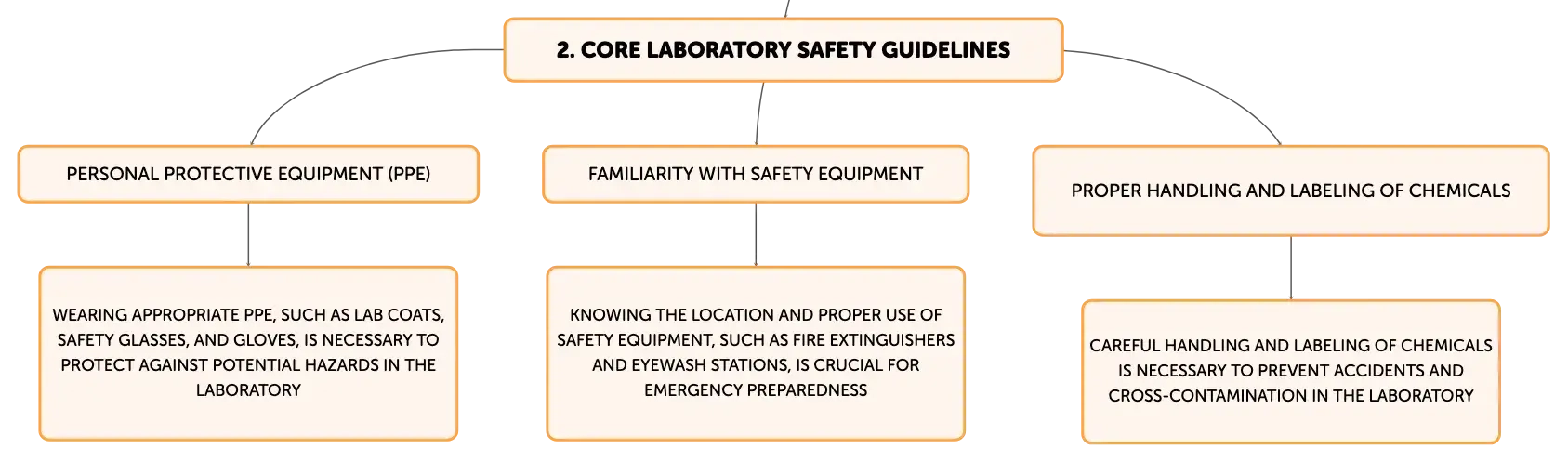 2. CORE LABORATORY SAFETY GUIDELINES

PERSONAL PROTECTIVE EQUIPMENT (PPE)

WEARING APPROPRIATE PPE, SUCH AS LAB COATS, SAFETY GLASSES, AND GLOVES, IS NECESSARY TO PROTECT AGAINST POTENTIAL HAZARDS IN THE LABORATORY

FAMILIARITY WITH SAFETY EQUIPMENT

KNOWING THE LOCATION AND PROPER USE OF SAFETY EQUIPMENT, SUCH AS FIRE EXTINGUISHERS AND EYEWASH STATIONS, IS CRUCIAL FOR EMERGENCY PREPAREDNESS

PROPER HANDLING AND LABELING OF CHEMICALS

CAREFUL HANDLING AND LABELING OF CHEMICALS IS NECESSARY TO PREVENT ACCIDENTS AND CROSS-CONTAMINATION IN THE LABORATORY